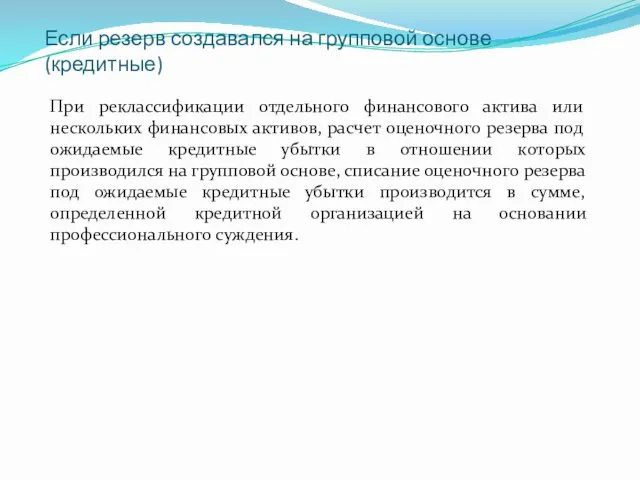 Если резерв создавался на групповой основе (кредитные)

При реклассификации отдельного финансового актива или нескольких финансовых активов, расчет оценочного резерва под ожидаемые кредитные убытки в отношении которых производился на групповой основе, списание оценочного резерва под ожидаемые кредитные убытки производится в сумме, определенной кредитной организацией на основании профессионального суждения.